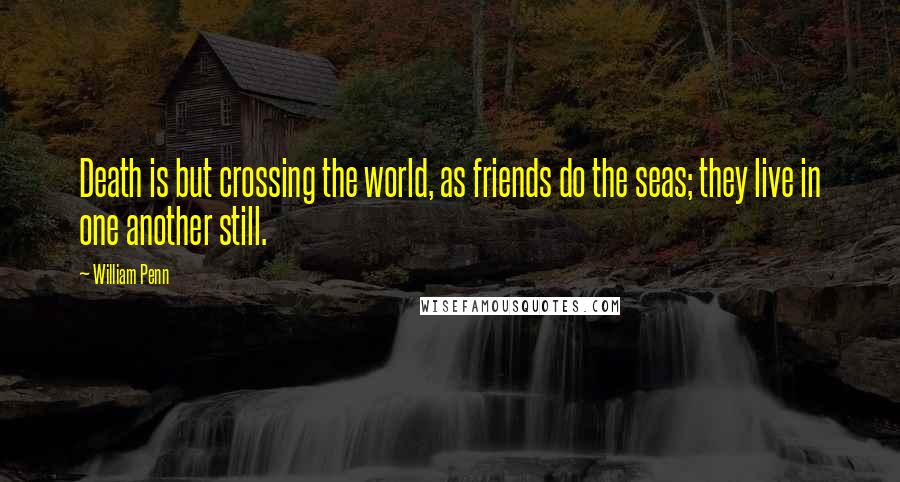 Death is but crossing the world, as friends do the seas; they live in one another still.

— William Penn

WISEFAMOUSQUOTES.COM